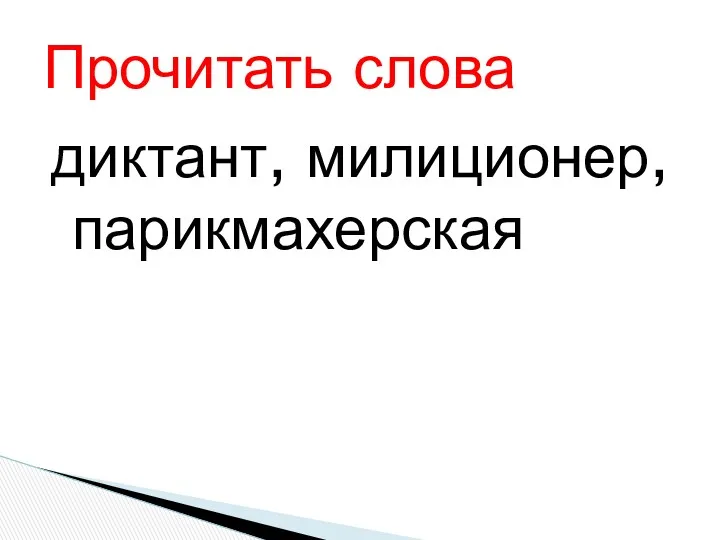 Прочитать слова

диктант, милиционер, парикмахерская